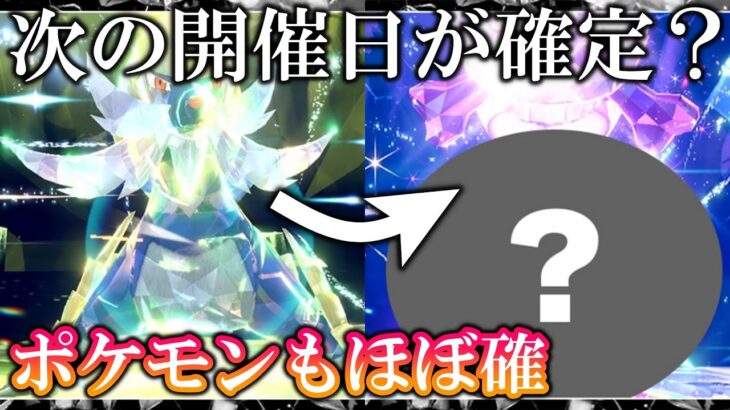 次の開催日が確定？

?

ポケモンもほぼ確